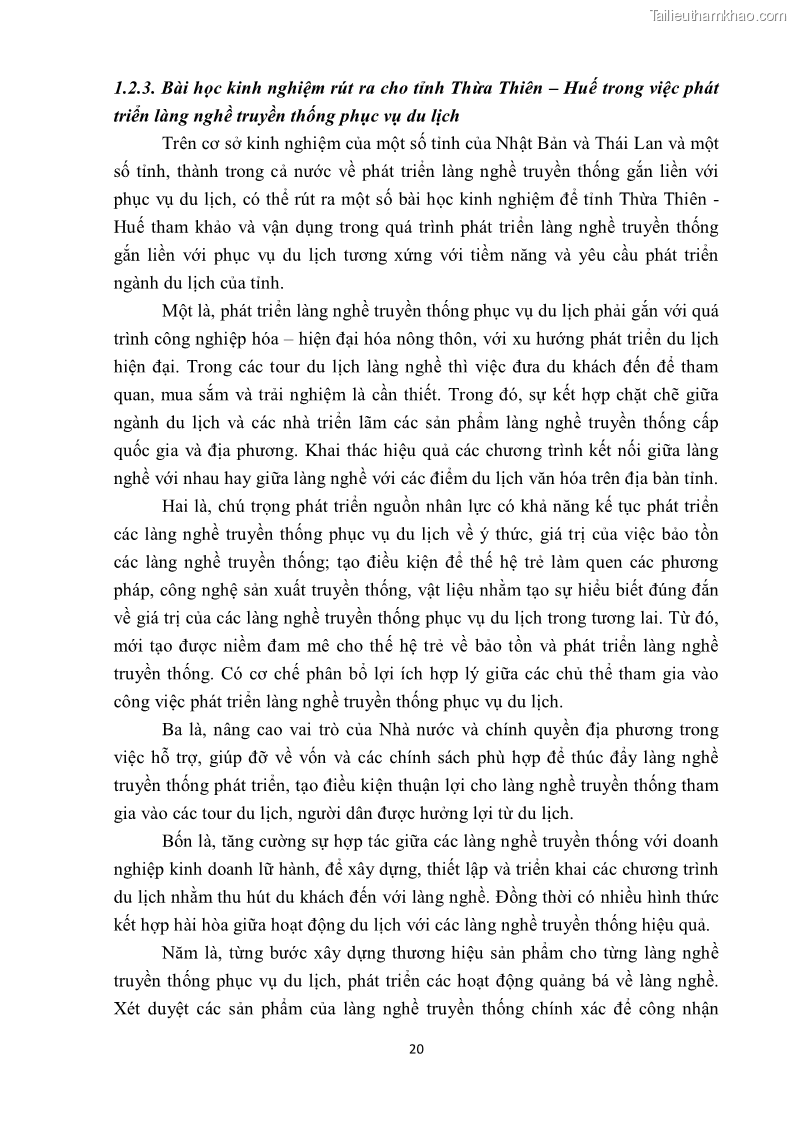 Tailieuthamkhao.com

1.2.3. Bài học kinh nghiệm rút ra cho tỉnh Thừa Thiên – Huế trong việc phát triển làng nghề truyền thống phục vụ du lịch

Trên cơ sở kinh nghiệm của một số tỉnh của Nhật Bản và Thái Lan và một số tỉnh, thành trong cả nước về phát triển làng nghề truyền thống gắn liền với phục vụ du lịch, có thể rút ra một số bài học kinh nghiệm để tỉnh Thừa Thiên - Huế tham khảo và vận dụng trong quá trình phát triển làng nghề truyền thống gắn liền với phục vụ du lịch tương xứng với tiềm năng và yêu cầu phát triển ngành du lịch của tỉnh.

Một là, phát triển làng nghề truyền thống phục vụ du lịch phải gắn với quá trình công nghiệp hóa – hiện đại hóa nông thôn, với xu hướng phát triển du lịch hiện đại. Trong các tour du lịch làng nghề thì việc đưa du khách đến để tham quan, mua sắm và trải nghiệm là cần thiết. Trong đó, sự kết hợp chặt chẽ giữa ngành du lịch và các nhà triển lãm các sản phẩm làng nghề truyền thống cấp quốc gia và địa phương. Khai thác hiệu quả các chương trình kết nối giữa làng nghề với nhau hay giữa làng nghề với các điểm du lịch văn hóa trên địa bàn tỉnh.

Hai là, chú trọng phát triển nguồn nhân lực có khả năng kế tục phát triển các làng nghề truyền thống phục vụ du lịch về ý thức, giá trị của việc bảo tồn các làng nghề truyền thống; tạo điều kiện để thế hệ trẻ làm quen các phương pháp, công nghệ sản xuất truyền thống, vật liệu nhằm tạo sự hiểu biết đúng đắn về giá trị của các làng nghề truyền thống phục vụ du lịch trong tương lai. Từ đó, mới tạo được niềm đam mê cho thế hệ trẻ về bảo tồn và phát triển làng nghề truyền thống. Có cơ chế phân bổ lợi ích hợp lý giữa các chủ thể tham gia vào công việc phát triển làng nghề truyền thống phục vụ du lịch.

Ba là, nâng cao vai trò của Nhà nước và chính quyền địa phương trong việc hỗ trợ, giúp đỡ về vốn và các chính sách phù hợp để thúc đẩy làng nghề truyền thống phát triển, tạo điều kiện thuận lợi cho làng nghề truyền thống tham gia vào các tour du lịch, người dân được hưởng lợi từ du lịch.

Bốn là, tăng cường sự hợp tác giữa các làng nghề truyền thống với doanh nghiệp kinh doanh lữ hành, để xây dựng, thiết lập và triển khai các chương trình du lịch nhằm thu hút du khách đến với làng nghề. Đồng thời có nhiều hình thức kết hợp hài hòa giữa hoạt động du lịch với các làng nghề truyền thống hiệu quả.

Năm là, từng bước xây dựng thương hiệu sản phẩm cho từng làng nghề truyền thống phục vụ du lịch, phát triển các hoạt động quảng bá về làng nghề. Xét duyệt các sản phẩm của làng nghề truyền thống chính xác để công nhận

20